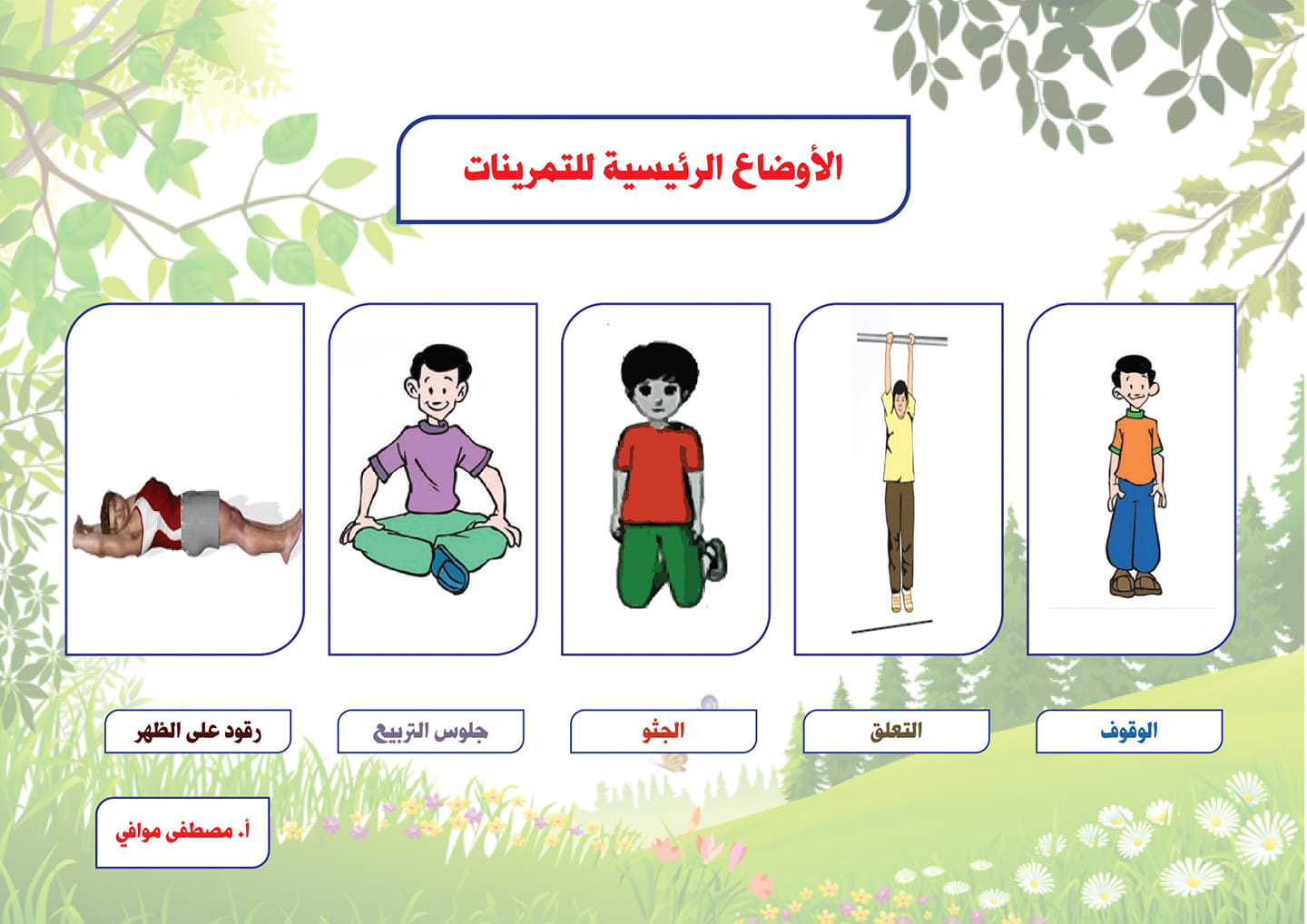 الأوضاع الرئيسية للتمرينات

الوقوف

التعلق

الجثو

جلوس التربيع

رقود على الظهر

أ. مصطفى موافي